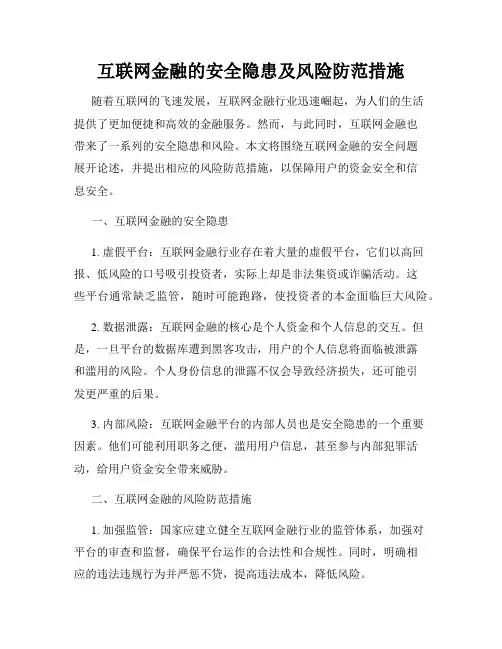 互联网金融的安全隐患及风险防范措施

随着互联网的飞速发展，互联网金融行业迅速崛起，为人们的生活提供了更加便捷和高效的金融服务。然而，与此同时，互联网金融也带来了一系列的安全隐患和风险。本文将围绕互联网金融的安全问题展开论述，并提出相应的风险防范措施，以保障用户的资金安全和信息安全。

一、互联网金融的安全隐患

1. 虚假平台：互联网金融行业存在着大量的虚假平台，它们以高回报、低风险的口号吸引投资者，实际上却是非法集资或诈骗活动。这些平台通常缺乏监管，随时可能跑路，使投资者的本金面临巨大风险。

2. 数据泄露：互联网金融的核心是个人资金和个人信息的交互。但是，一旦平台的数据库遭到黑客攻击，用户的个人信息将面临被泄露和滥用的风险。个人身份信息的泄露不仅会导致经济损失，还可能引发更严重的后果。

3. 内部风险：互联网金融平台的内部人员也是安全隐患的一个重要因素。他们可能利用职务之便，滥用用户信息，甚至参与内部犯罪活动，给用户资金安全带来威胁。

二、互联网金融的风险防范措施

1. 加强监管：国家应建立健全互联网金融行业的监管体系，加强对平台的审查和监督，确保平台运作的合法性和合规性。同时，明确相应的违法违规行为并严惩不贷，提高违法成本，降低风险。